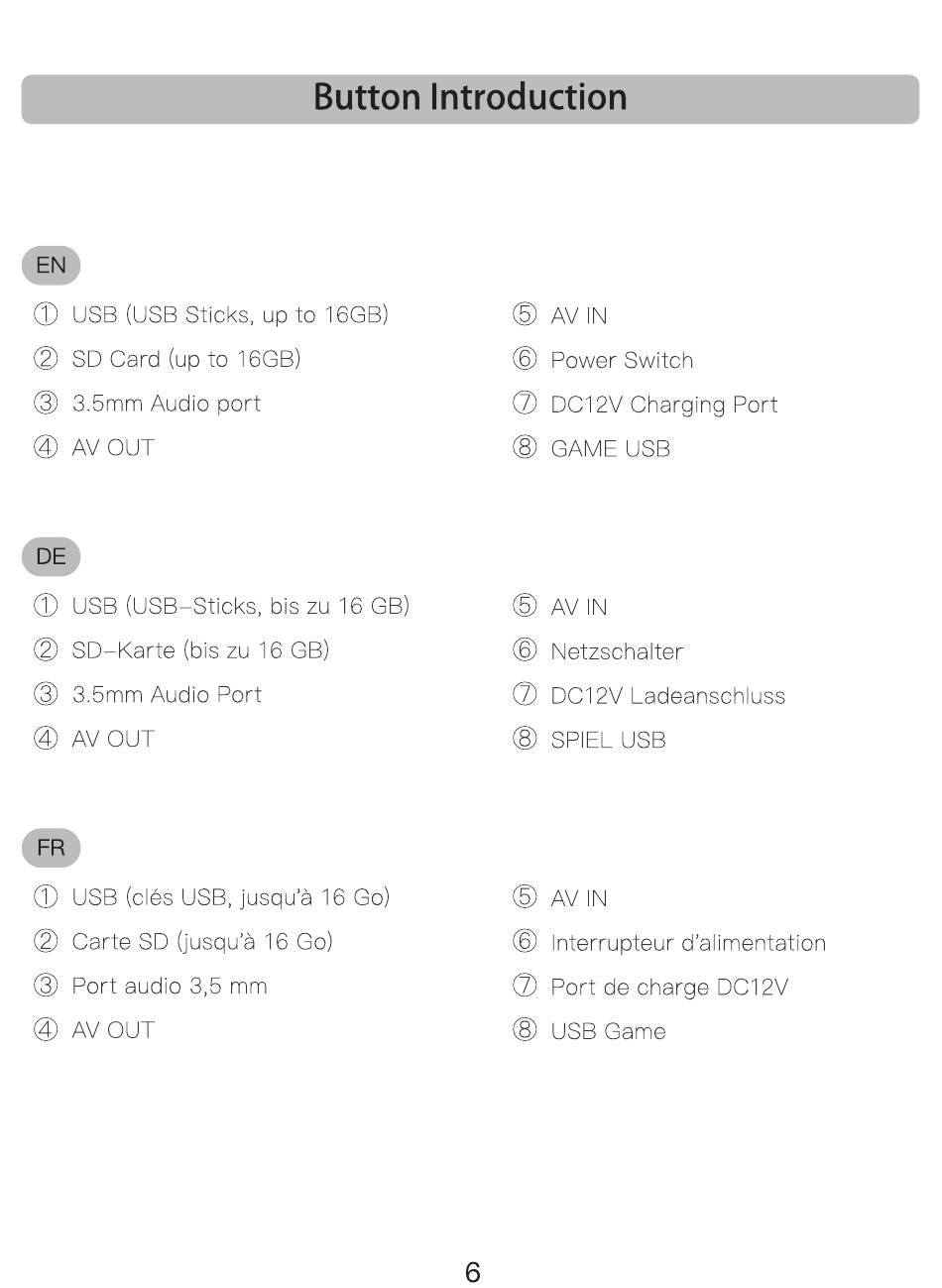 Button Introduction

EN

① USB (USB Sticks, up to 16GB)
② SD Card (up to 16GB)
③ 3.5mm Audio port
④ AV OUT

⑤ AV IN
⑥ Power Switch
⑦ DC12V Charging Port
⑧ GAME USB

DE

① USB (USB-Sticks, bis zu 16 GB)
② SD-Karte (bis zu 16 GB)
③ 3.5mm Audio Port
④ AV OUT

⑤ AV IN
⑥ Netzschalter
⑦ DC12V Ladeanschluss
⑧ SPIEL USB

FR

① USB (clés USB, jusqu'à 16 Go)
② Carte SD (jusqu'à 16 Go)
③ Port audio 3,5 mm
④ AV OUT

⑤ AV IN
⑥ Interrupteur d'alimentation
⑦ Port de charge DC12V
⑧ USB Game

6